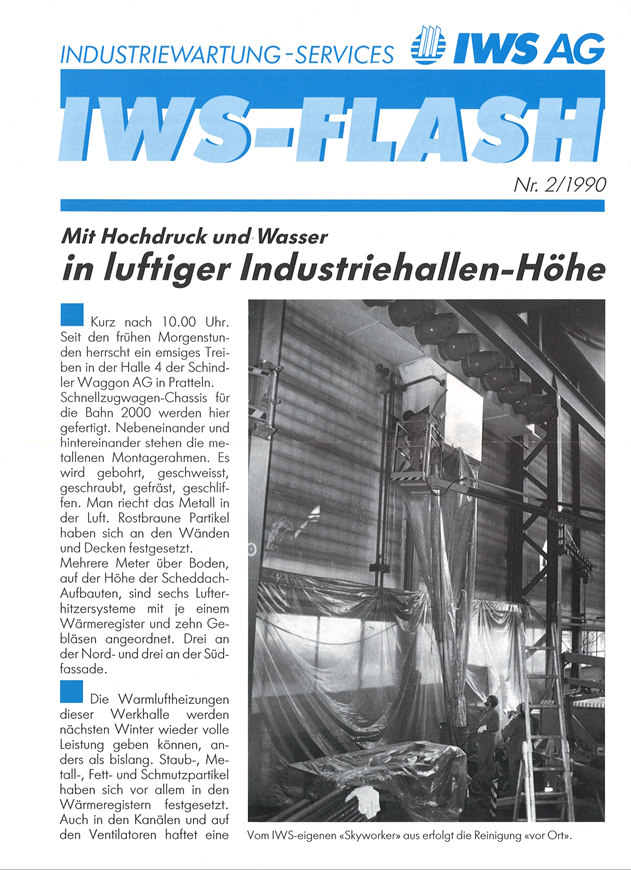 INDUSTRIEWARTUNG-SERVICES IWS AG

IWS-FLASH

Nr. 2/1990

Mit Hochdruck und Wasser
in luftiger Industriehallen-Höhe

Kurz nach 10.00 Uhr. Seit den frühen Morgenstunden herrscht ein emsiges Treiben in der Halle 4 der Schindler Waggon AG in Pratteln. Schnellzugwagen-Chassis für die Bahn 2000 werden hier gefertigt. Nebeneinander und hintereinander stehen die metallenen Montagerahmen. Es wird gebohrt, geschweisst, geschraubt, gefräst, geschliffen. Man riecht das Metall in der Luft. Rostbraune Partikel haben sich an den Wänden und Decken festgesetzt. Mehrere Meter über Boden, auf der Höhe der Scheddach-Aufbauten, sind sechs Lufterhitzersysteme mit je einem Wärmeregister und zehn Gebläsen angeordnet. Drei an der Nord- und drei an der Südfassade.

Die Warmluftheizungen dieser Werkhalle werden nächsten Winter wieder volle Leistung geben können, anders als bislang. Staub-, Metall-, Fett- und Schmutzpartikel haben sich vor allem in den Wärmeregistern festgesetzt. Auch in den Kanälen und auf den Ventilatoren haftet eine

Vom IWS-eigenen «Skyworker» aus erfolgt die Reinigung «vor Ort».